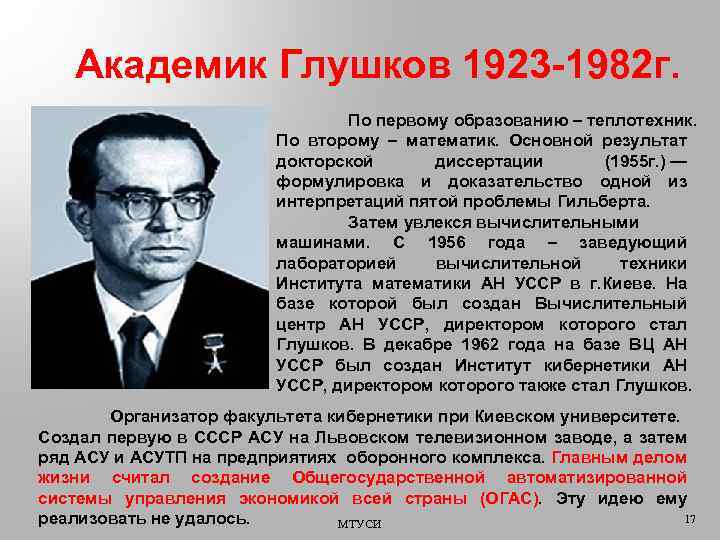 Академик Глушков 1923-1982г.

По первому образованию – теплотехник. По второму – математик. Основной результат докторской диссертации (1955г.) — формулировка и доказательство одной из интерпретаций пятой проблемы Гильберта.

Затем увлекся вычислительными машинами. С 1956 года – заведующий лабораторией вычислительной техники Института математики АН УССР в г.Киеве. На базе которой был создан Вычислительный центр АН УССР, директором которого стал Глушков. В декабре 1962 года на базе ВЦ АН УССР был создан Институт кибернетики АН УССР, директором которого также стал Глушков.

Организатор факультета кибернетики при Киевском университете. Создал первую в СССР АСУ на Львовском телевизионном заводе, а затем ряд АСУ и АСУТП на предприятиях оборонного комплекса. Главным делом жизни считал создание Общегосударственной автоматизированной системы управления экономикой всей страны (ОГАС). Эту идею ему реализовать не удалось.

МТУСИ

17